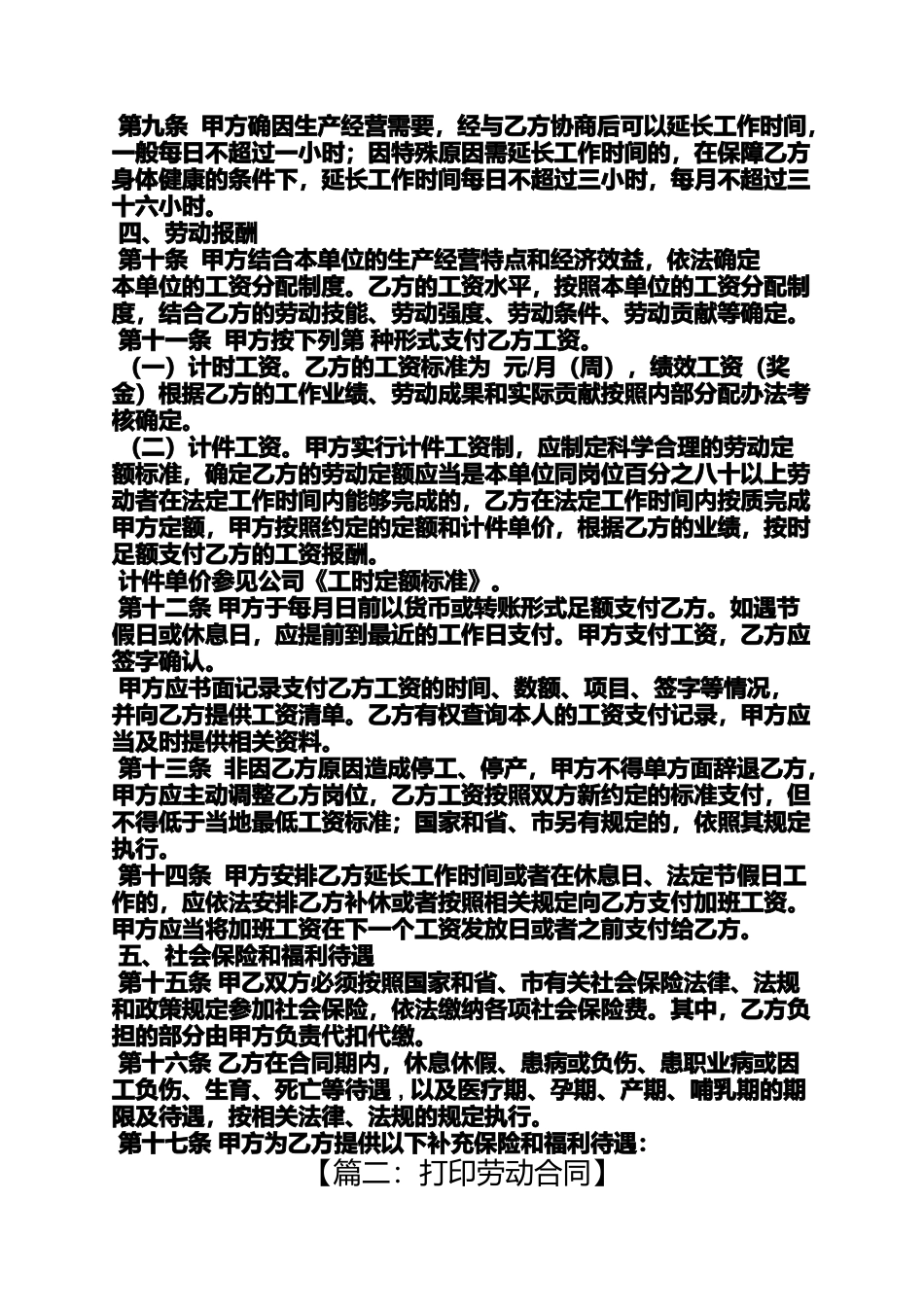 第九条 甲方确因生产经营需要，经与乙方协商后可以延长工作时间，一般每日不超过一小时；因特殊原因需延长工作时间的，在保障乙方身体健康的条件下，延长工作时间每日不超过三小时，每月不超过三十六小时。
四、劳动报酬
第十条 甲方结合本单位的生产经营特点和经济效益，依法确定本单位的工资分配制度。乙方的工资水平，按照本单位的工资分配制度，结合乙方的劳动技能、劳动强度、劳动条件、劳动贡献等确定。
第十一条 甲方按下列第 种形式支付乙方工资。
（一）计时工资。乙方的工资标准为 元/月（周），绩效工资（奖金）根据乙方的工作业绩、劳动成果和实际贡献按照内部分配办法考核确定。
（二）计件工资。甲方实行计件工资制，应制定科学合理的劳动定额标准，确定乙方的劳动定额应当是本单位同岗位百分之八十以上劳动者在法定工作时间内能够完成的，乙方在法定工作时间内按质完成甲方定额，甲方按照约定的定额和计件单价，根据乙方的业绩，按时足额支付乙方的工资报酬。
计件单价参见公司《工时定额标准》。
第十二条 甲方于每月日前以货币或转账形式足额支付乙方。如遇节假日或休息日，应提前到最近的工作日支付。甲方支付工资，乙方应签字确认。
甲方应书面记录支付乙方工资的时间、数额、项目、签字等情况，并向乙方提供工资清单。乙方有权查询本人的工资支付记录，甲方应当及时提供相关资料。
第十三条 非因乙方原因造成停工、停产，甲方不得单方面辞退乙方，甲方应主动调整乙方岗位，乙方工资按照双方新约定的标准支付，但不得低于当地最低工资标准；国家和省、市另有规定的，依照其规定执行。
第十四条 甲方安排乙方延长工作时间或者在休息日、法定节假日工作的，应依法安排乙方补休或者按照相关规定向乙方支付加班工资。甲方应当将加班工资在下一个工资发放日或者之前支付给乙方。
五、社会保险和福利待遇
第十五条 甲乙双方必须按照国家和省、市有关社会保险法律、法规和政策规定参加社会保险，依法缴纳各项社会保险费。其中，乙方负担的部分由甲方负责代扣代缴。
第十六条 乙方在合同期内，休息休假、患病或负伤、患职业病或因工负伤、生育、死亡等待遇，以及医疗期、孕期、产期、哺乳期的期限及待遇，按相关法律、法规的规定执行。
第十七条 甲方为乙方提供以下补充保险和福利待遇：
【篇二：打印劳动合同】